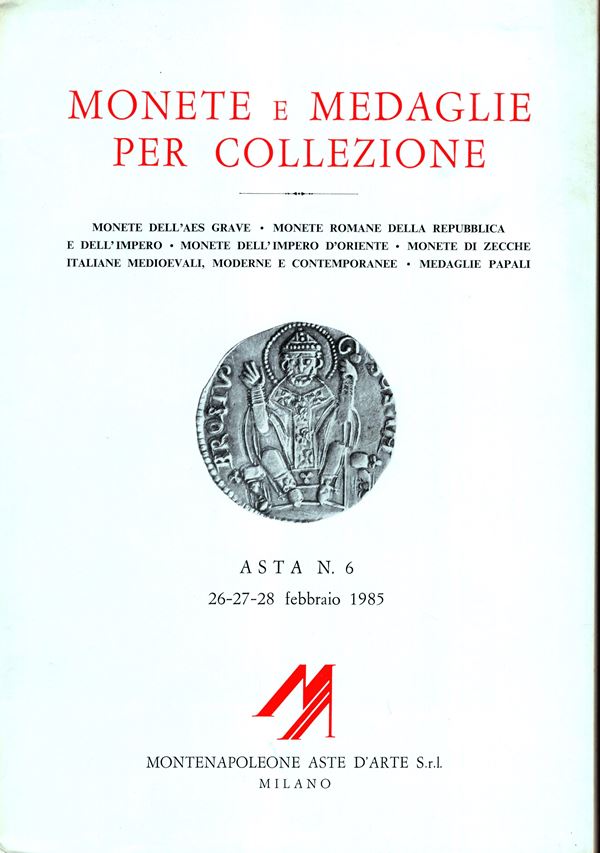 MONETE E MEDAGLIE PER COLLEZIONE

MONETE DELL'AES GRAVE • MONETE ROMANE DELLA REPUBBLICA E DELL'IMPERO • MONETE DELL'IMPERO D'ORIENTE • MONETE DI ZECCHE ITALIANE MEDIOEVALI, MODERNE E CONTEMPORANEE • MEDAGLIE PAPALI

BROSIVS

ASTA N. 6
26-27-28 febbraio 1985

MONTENAPOLEONE ASTE D'ARTE S.r.l.
MILANO